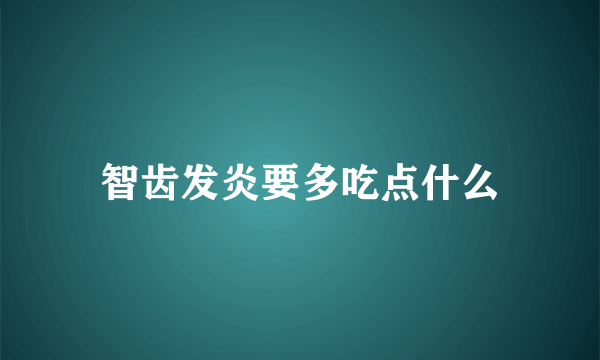 智齿发炎要多吃点什么